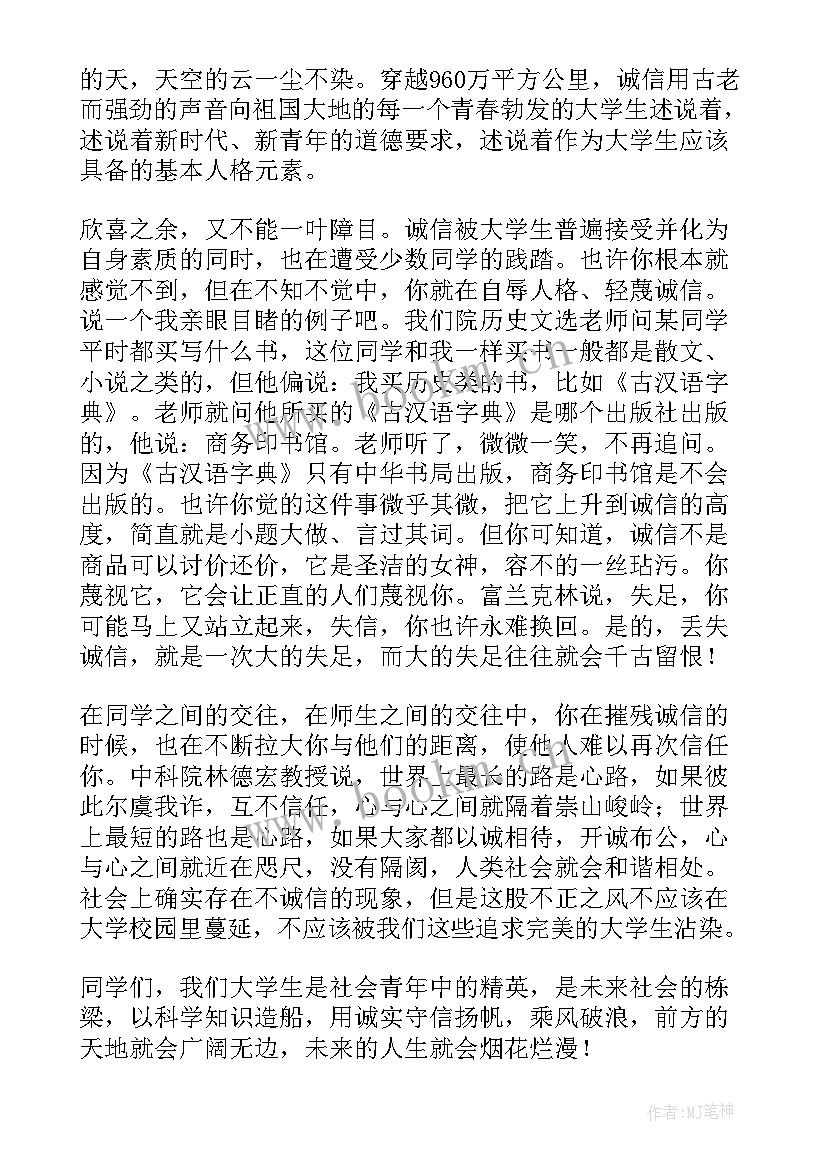 的天，天空的云一尘不染。穿越960万平方公里，诚信用古老而强劲的声音向祖国大地的每一个青春勃发的大学生述说着，述说着新时代、新青年的道德要求，述说着作为大学生应该具备的基本人格元素。

欣喜之余，又不能一叶障目。诚信被大学生普遍接受并化为自身素质的同时，也在遭受少数同学的践踏。也许你根本就感觉不到，但在不知不觉中，你就在自辱人格、轻蔑诚信。说一个我亲眼目睹的例子吧。我们院历史文选老师问某同学平时都买写什么书，这位同学和我一样买书一般都是散文、小说之类的，但他偏说：我买历史类的书，比如《古汉语字典》。老师就问他所买的《古汉语字典》是哪个出版社出版的，他说：商务印书馆。老师听了，微微一笑，不再追问。因为《古汉语字典》只有中华书局出版，商务印书馆是不会出版的。也许你觉的这件事微乎其微，把它上升到诚信的高度，简直就是小题大做、言过其词。但你可知道，诚信不是商品可以讨价还价，它是圣洁的女神，容不的一丝玷污。你蔑视它，它会让正直的人们蔑视你。富兰克林说，失足，你可能马上又站立起来，失信，你也许永难换回。是的，丢失诚信，就是一次大的失足，而大的失足往往就会千古留恨！

在同学之间的交往，在师生之间的交往中，你在摧残诚信的时候，也在不断拉大你与他们的距离，使他人难以再次信任你。中科院林德宏教授说，世界上最长的路是心路，如果彼此尔虞我诈，互不信任，心与心之间就隔着崇山峻岭；世界上最短的路也是心路，如果大家都以诚相待，开诚布公，心与心之间就近在咫尺，没有隔阂，人类社会就会和谐相处。社会上确实存在不诚信的现象，但是这股不正之风不应该在大学校园里蔓延，不应该被我们这些追求完美的大学生沾染。

同学们，我们大学生是社会青年中的精英，是未来社会的栋梁，以科学知识造船，用诚实守信扬帆，乘风破浪，前方的天地就会广阔无边，未来的人生就会烟花烂漫！

作者:MJ笔神